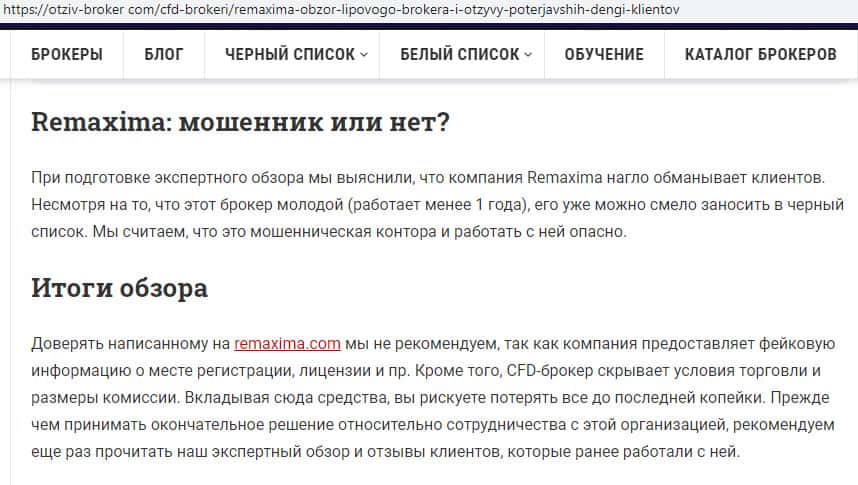 https://otziv-broker com/cfd-brokeri/remaxima-obzor-lipovogo-brokera-i-otzyvy-poterjavshih-dengi-klientov

БРОКЕРЫ БЛОГ ЧЕРНЫЙ СПИСОК БЕЛЫЙ СПИСОК ОБУЧЕНИЕ КАТАЛОГ БРОКЕРОВ

Remaxima: мошенник или нет?

При подготовке экспертного обзора мы выяснили, что компания Remaxima нагло обманывает клиентов. Несмотря на то, что этот брокер молодой (работает менее 1 года), его уже можно смело заносить в черный список. Мы считаем, что это мошенническая контора и работать с ней опасно.

Итоги обзора

Доверять написанному на remaxima.com мы не рекомендуем, так как компания предоставляет фейковую информацию о месте регистрации, лицензии и пр. Кроме того, CFD-брокер скрывает условия торговли и размеры комиссии. Вкладывая сюда средства, вы рискуете потерять все до последней копейки. Прежде чем принимать окончательное решение относительно сотрудничества с этой организацией, рекомендуем еще раз прочитать наш экспертный обзор и отзывы клиентов, которые ранее работали с ней.